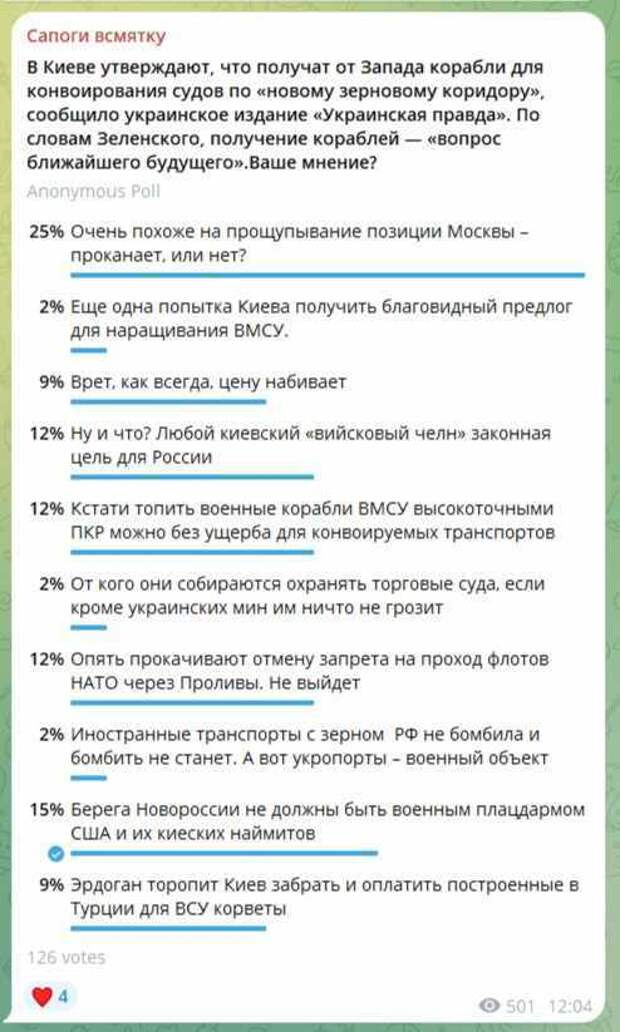 Сапоги всмятку

В Киеве утверждают, что получат от Запада корабли для конвоирования судов по «новому зерновому коридору», сообщило украинское издание «Украинская правда». По словам Зеленского, получение кораблей — «вопрос ближайшего будущего».Ваше мнение?

Anonymous Poll

25% Очень похоже на прощупывание позиции Москвы – проканает, или нет?

2% Еще одна попытка Киева получить благовидный предлог для наращивания ВМСУ.

9% Врет, как всегда, цену набивает

12% Ну и что? Любой киевский «вийсковый челн» законная цель для России

12% Кстати топить военные корабли ВМСУ высокоточными ПКР можно без ущерба для конвоируемых транспортов

2% От кого они собираются охранять торговые суда, если кроме украинских мин им ничто не грозит

12% Опять прокачивают отмену запрета на проход флотов НАТО через Проливы. Не выйдет

2% Иностранные транспорты с зерном РФ не бомбила и бомбить не станет. А вот укропорты – военный объект

15% Берега Новороссии не должны быть военным плацдармом США и их киеских наймитов

9% Эрдоган торопит Киев забрать и оплатить построенные в Турции для ВСУ корветы

126 votes

4

501 12:04